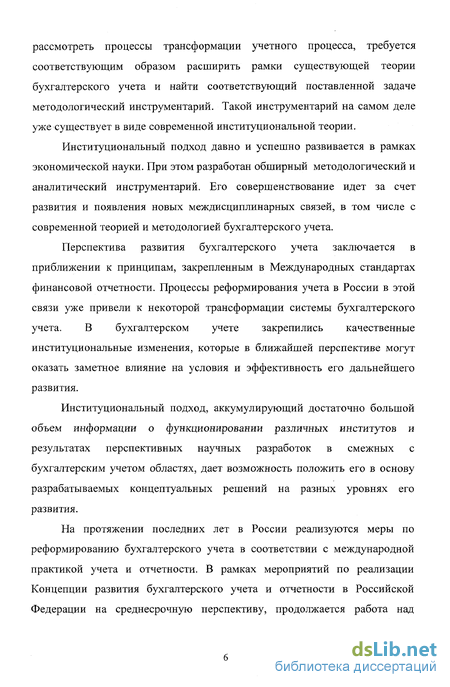 рассмотреть процессы трансформации учетного процесса, требуется соответствующим образом расширить рамки существующей теории бухгалтерского учета и найти соответствующий поставленной задаче методологический инструментарий. Такой инструментарий на самом деле уже существует в виде современной институциональной теории.

Институциональный подход давно и успешно развивается в рамках экономической науки. При этом разработан обширный методологический и аналитический инструментарий. Его совершенствование идет за счет развития и появления новых междисциплинарных связей, в том числе с современной теорией и методологией бухгалтерского учета.

Перспектива развития бухгалтерского учета заключается в приближении к принципам, закрепленным в Международных стандартах финансовой отчетности. Процессы реформирования учета в России в этой связи уже привели к некоторой трансформации системы бухгалтерского учета. В бухгалтерском учете закрепились качественные институциональные изменения, которые в ближайшей перспективе могут оказать заметное влияние на условия и эффективность его дальнейшего развития.

Институциональный подход, аккумулирующий достаточно большой объем информации о функционировании различных институтов и результатах перспективных научных разработок в смежных с бухгалтерским учетом областях, дает возможность положить его в основу разрабатываемых концептуальных решений на разных уровнях его развития.

На протяжении последних лет в России реализуются меры по реформированию бухгалтерского учета в соответствии с международной практикой учета и отчетности. В рамках мероприятий по реализации Концепции развития бухгалтерского учета и отчетности в Российской Федерации на среднесрочную перспективу, продолжается работа над

6

dsLib.net
библиотека диссертаций